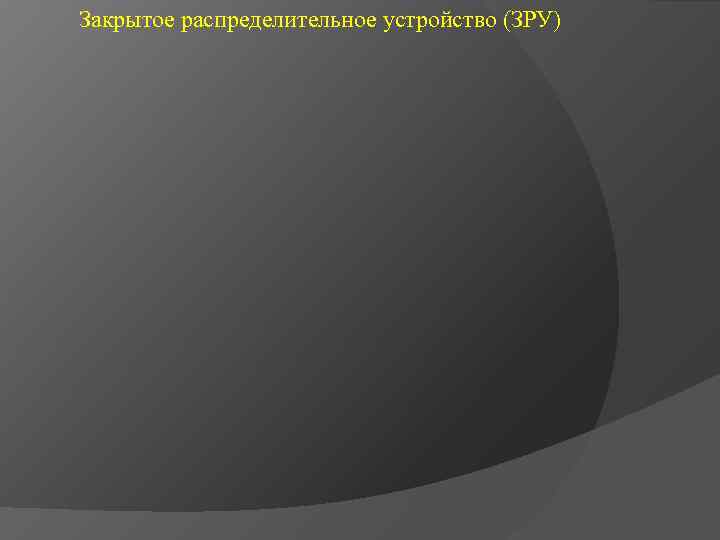 Закрытое распределительное устройство (ЗРУ)